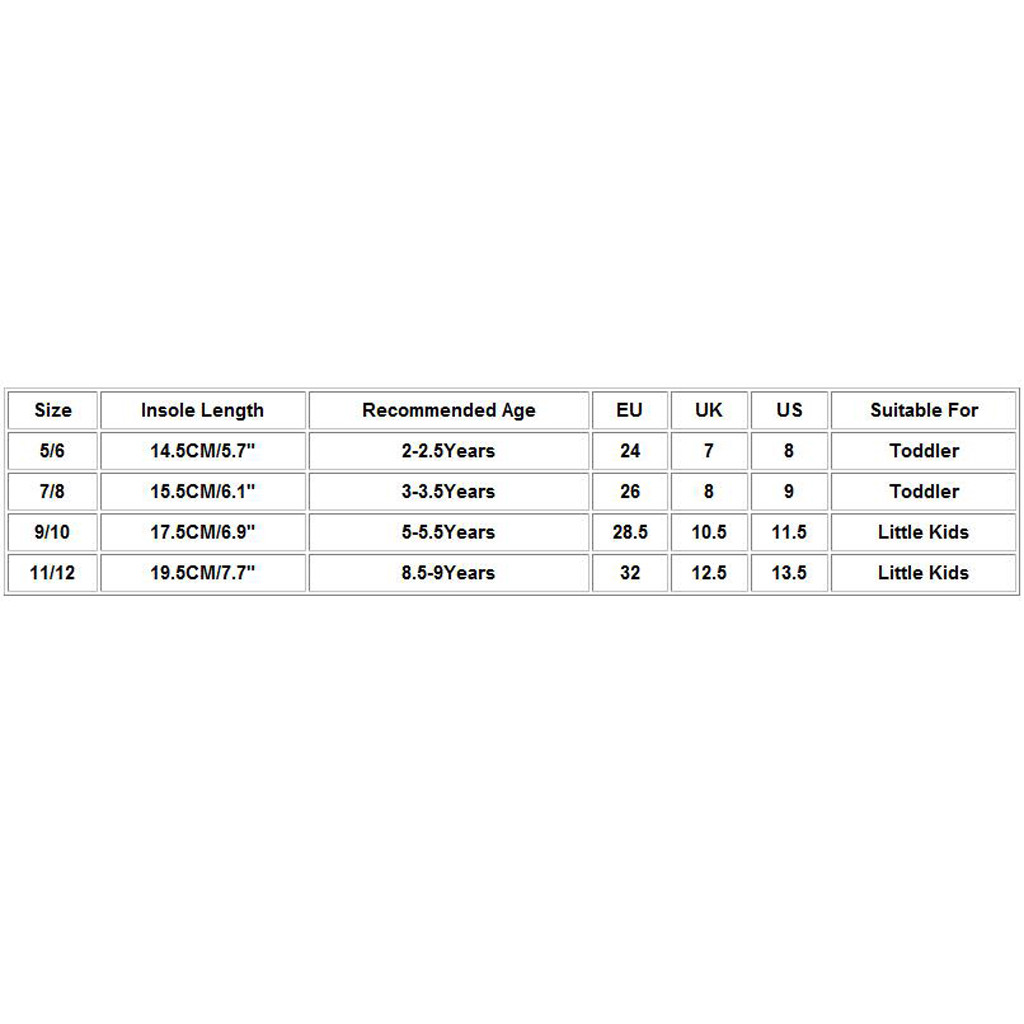 | Size | Insole Length | Recommended Age | EU | UK | US | Suitable For |
|---|---|---|---|---|---|---|
| 5/6 | 14.5CM/5.7" | 2-2.5Years | 24 | 7 | 8 | Toddler |
| 7/8 | 15.5CM/6.1" | 3-3.5Years | 26 | 8 | 9 | Toddler |
| 9/10 | 17.5CM/6.9" | 5-5.5Years | 28.5 | 10.5 | 11.5 | Little Kids |
| 11/12 | 19.5CM/7.7" | 8.5-9Years | 32 | 12.5 | 13.5 | Little Kids |